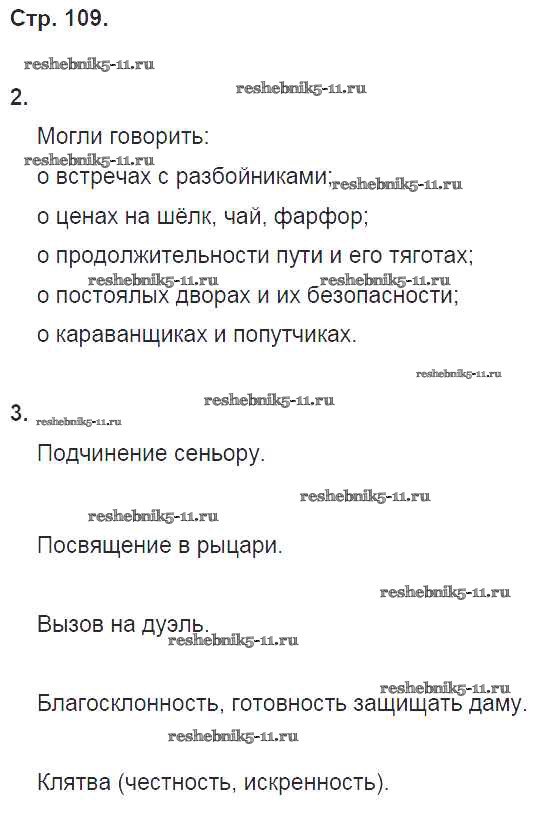 Стр. 109.

reshebnik5-11.ru

2.

reshebnik5-11.ru

Могли говорить:

reshebnik5-11.ru

о встречах с разбойниками; reshebnik5-11.ru

о ценах на шёлк, чай, фарфор;

о продолжительности пути и его тяготах;

reshebnik5-11.ru reshebnik5-11.ru

о постоялых дворах и их безопасности;

о караванщиках и попутчиках.

reshebnik5-11.ru

reshebnik5-11.ru

3. reshebnik5-11.ru

Подчинение сеньору.

reshebnik5-11.ru

reshebnik5-11.ru

Посвящение в рыцари.

reshebnik5-11.ru

Вызов на дуэль.

reshebnik5-11.ru

reshebnik5-11.ru

Благосклонность, готовность защищать даму.

reshebnik5-11.ru

Клятва (честность, искренность).